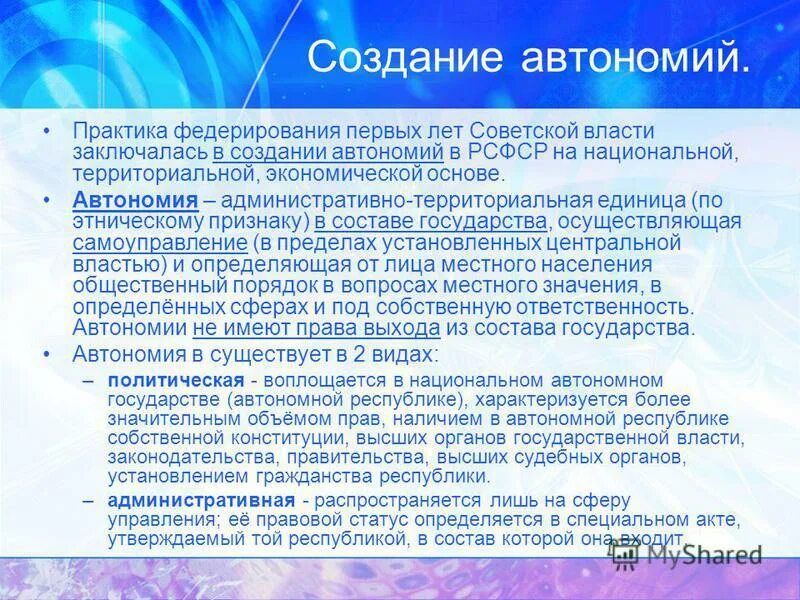 Создание автономий.

• Практика федерирования первых лет Советской власти заключалась в создании автономий в РСФСР на национальной, территориальной, экономической основе.

• Автономия – административно-территориальная единица (по этническому признаку) в составе государства, осуществляющая самоуправление (в пределах установленных центральной властью) и определяющая от лица местного населения общественный порядок в вопросах местного значения, в определённых сферах и под собственную ответственность. Автономии не имеют права выхода из состава государства.

• Автономия в существует в 2 видах:

– политическая - воплощается в национальном автономном государстве (автономной республике), характеризуется более значительным объёмом прав, наличием в автономной республике собственной конституции, высших органов государственной власти, законодательства, правительства, высших судебных органов, установлением гражданства республики.

– административная - распространяется лишь на сферу управления; её правовой статус определяется в специальном акте, утверждаемый той республикой, в состав которой она входит.

MyShared